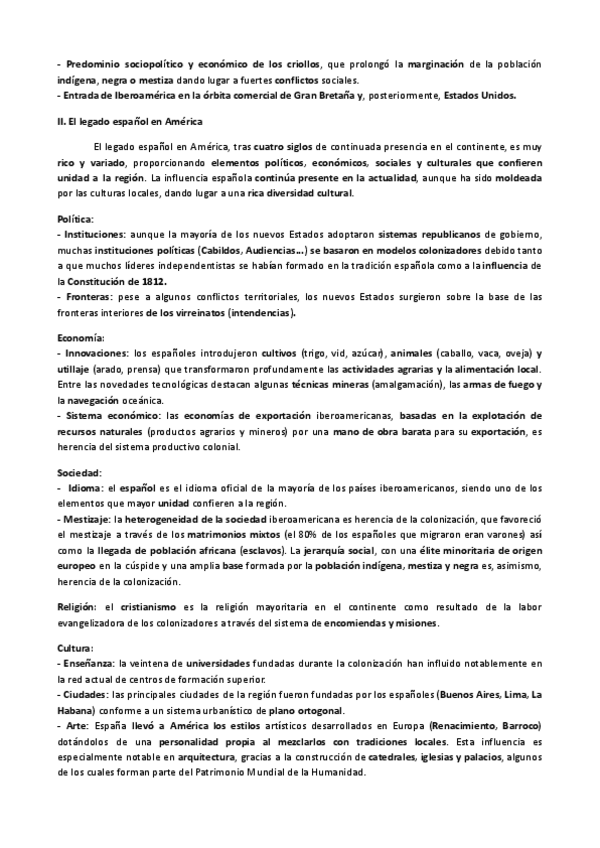 - Predominio sociopolítico y económico de los criollos, que prolongó la marginación de la población indígena, negra o mestiza dando lugar a fuertes conflictos sociales.
- Entrada de Iberoamérica en la órbita comercial de Gran Bretaña y, posteriormente, Estados Unidos.

II. El legado español en América

El legado español en América, tras cuatro siglos de continuada presencia en el continente, es muy rico y variado, proporcionando elementos políticos, económicos, sociales y culturales que confieren unidad a la región. La influencia española continúa presente en la actualidad, aunque ha sido moldeada por las culturas locales, dando lugar a una rica diversidad cultural.

Política:
- Instituciones: aunque la mayoría de los nuevos Estados adoptaron sistemas republicanos de gobierno, muchas instituciones políticas (Cabildos, Audiencias...) se basaron en modelos colonizadores debido tanto a que muchos líderes independentistas se habían formado en la tradición española como a la influencia de la Constitución de 1812.
- Fronteras: pese a algunos conflictos territoriales, los nuevos Estados surgieron sobre la base de las fronteras interiores de los virreinatos (intendencias).

Economía:
- Innovaciones: los españoles introdujeron cultivos (trigo, vid, azúcar), animales (caballo, vaca, oveja) y utillaje (arado, prensa) que transformaron profundamente las actividades agrarias y la alimentación local. Entre las novedades tecnológicas destacan algunas técnicas mineras (amalgamación), las armas de fuego y la navegación oceánica.
- Sistema económico: las economías de exportación iberoamericanas, basadas en la explotación de recursos naturales (productos agrarios y mineros) por una mano de obra barata para su exportación, es herencia del sistema productivo colonial.

Sociedad:
- Idioma: el español es el idioma oficial de la mayoría de los países iberoamericanos, siendo uno de los elementos que mayor unidad confieren a la región.
- Mestizaje: la heterogeneidad de la sociedad iberoamericana es herencia de la colonización, que favoreció el mestizaje a través de los matrimonios mixtos (el 80% de los españoles que migraron eran varones) así como la llegada de población africana (esclavos). La jerarquía social, con una élite minoritaria de origen europeo en la cúspide y una amplia base formada por la población indígena, mestiza y negra es, asimismo, herencia de la colonización.

Religión: el cristianismo es la religión mayoritaria en el continente como resultado de la labor evangelizadora de los colonizadores a través del sistema de encomiendas y misiones.

Cultura:
- Enseñanza: la veintena de universidades fundadas durante la colonización han influido notablemente en la red actual de centros de formación superior.
- Ciudades: las principales ciudades de la región fueron fundadas por los españoles (Buenos Aires, Lima, La Habana) conforme a un sistema urbanístico de plano ortogonal.
- Arte: España llevó a América los estilos artísticos desarrollados en Europa (Renacimiento, Barroco) dotándolos de una personalidad propia al mezclarlos con tradiciones locales. Esta influencia es especialmente notable en arquitectura, gracias a la construcción de catedrales, iglesias y palacios, algunos de los cuales forman parte del Patrimonio Mundial de la Humanidad.